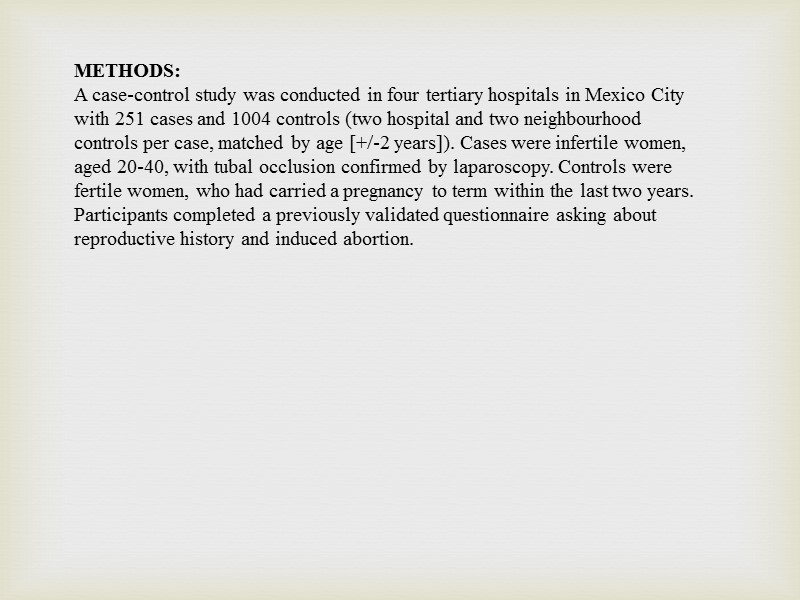 METHODS:
A case-control study was conducted in four tertiary hospitals in Mexico City with 251 cases and 1004 controls (two hospital and two neighbourhood controls per case, matched by age [+/-2 years]). Cases were infertile women, aged 20-40, with tubal occlusion confirmed by laparoscopy. Controls were fertile women, who had carried a pregnancy to term within the last two years. Participants completed a previously validated questionnaire asking about reproductive history and induced abortion.